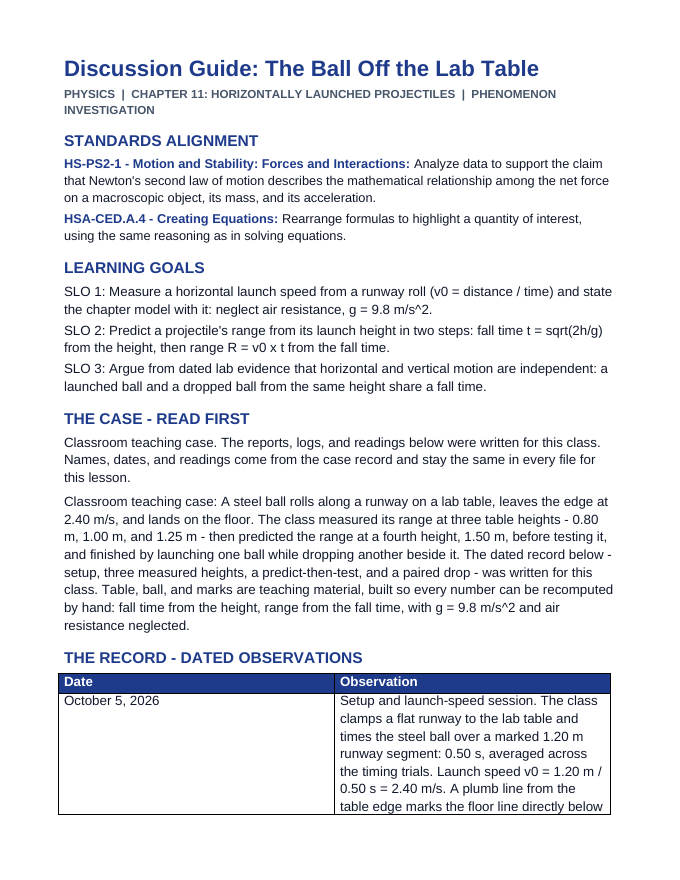 Discussion Guide: The Ball Off the Lab Table

PHYSICS | CHAPTER 11: HORIZONTALLY LAUNCHED PROJECTILES | PHENOMENON INVESTIGATION

STANDARDS ALIGNMENT

HS-PS2-1 - Motion and Stability: Forces and Interactions: Analyze data to support the claim that Newton's second law of motion describes the mathematical relationship among the net force on a macroscopic object, its mass, and its acceleration.

HSA-CED.A.4 - Creating Equations: Rearrange formulas to highlight a quantity of interest, using the same reasoning as in solving equations.

LEARNING GOALS

SLO 1: Measure a horizontal launch speed from a runway roll (v0 = distance / time) and state the chapter model with it: neglect air resistance, g = 9.8 m/s^2.

SLO 2: Predict a projectile's range from its launch height in two steps: fall time t = sqrt(2h/g) from the height, then range R = v0 x t from the fall time.

SLO 3: Argue from dated lab evidence that horizontal and vertical motion are independent: a launched ball and a dropped ball from the same height share a fall time.

THE CASE - READ FIRST

Classroom teaching case. The reports, logs, and readings below were written for this class. Names, dates, and readings come from the case record and stay the same in every file for this lesson.

Classroom teaching case: A steel ball rolls along a runway on a lab table, leaves the edge at 2.40 m/s, and lands on the floor. The class measured its range at three table heights - 0.80 m, 1.00 m, and 1.25 m - then predicted the range at a fourth height, 1.50 m, before testing it, and finished by launching one ball while dropping another beside it. The dated record below - setup, three measured heights, a predict-then-test, and a paired drop - was written for this class. Table, ball, and marks are teaching material, built so every number can be recomputed by hand: fall time from the height, range from the fall time, with g = 9.8 m/s^2 and air resistance neglected.

THE RECORD - DATED OBSERVATIONS

| Date | Observation |
|---|---|
| October 5, 2026 | Setup and launch-speed session. The class clamps a flat runway to the lab table and times the steel ball over a marked 1.20 m runway segment: 0.50 s, averaged across the timing trials. Launch speed v0 = 1.20 m / 0.50 s = 2.40 m/s. A plumb line from the table edge marks the floor line directly below |